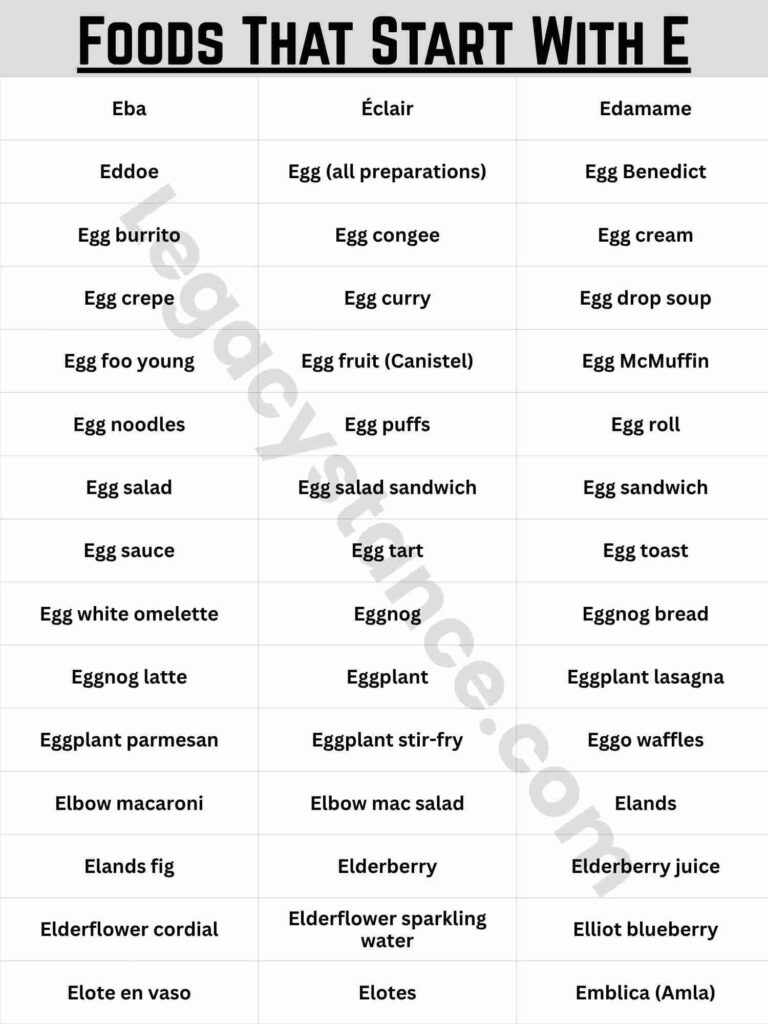 Foods That Start With E

| Eba | Éclair | Edamame |
|---|---|---|
| Eddoe | Egg (all preparations) | Egg Benedict |
| Egg burrito | Egg congee | Egg cream |
| Egg crepe | Egg curry | Egg drop soup |
| Egg foo young | Egg fruit (Canistel) | Egg McMuffin |
| Egg noodles | Egg puffs | Egg roll |
| Egg salad | Egg salad sandwich | Egg sandwich |
| Egg sauce | Egg tart | Egg toast |
| Egg white omelette | Eggnog | Eggnog bread |
| Eggnog latte | Eggplant | Eggplant lasagna |
| Eggplant parmesan | Eggplant stir-fry | Eggo waffles |
| Elbow macaroni | Elbow mac salad | Elands |
| Elands fig | Elderberry | Elderberry juice |
| Elderflower cordial | Elderflower sparkling water | Elliot blueberry |
| Elote en vaso | Elotes | Emblica (Amla) |

legacystance.com